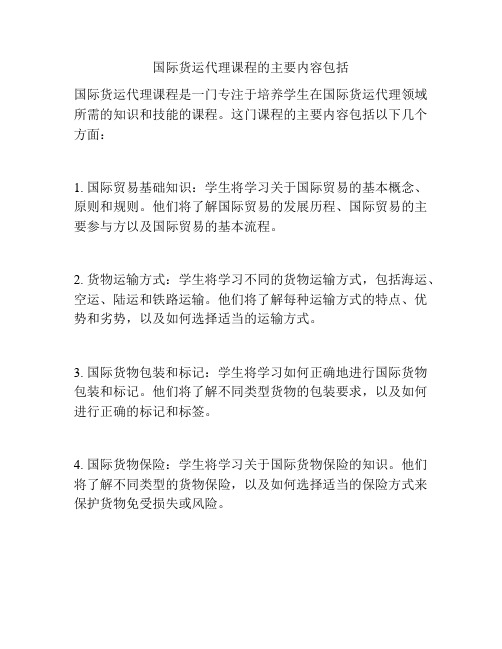 国际货运代理课程的主要内容包括

国际货运代理课程是一门专注于培养学生在国际货运代理领域所需的知识和技能的课程。这门课程的主要内容包括以下几个方面：

1. 国际贸易基础知识：学生将学习关于国际贸易的基本概念、原则和规则。他们将了解国际贸易的发展历程、国际贸易的主要参与方以及国际贸易的基本流程。

2. 货物运输方式：学生将学习不同的货物运输方式，包括海运、空运、陆运和铁路运输。他们将了解每种运输方式的特点、优势和劣势，以及如何选择适当的运输方式。

3. 国际货物包装和标记：学生将学习如何正确地进行国际货物包装和标记。他们将了解不同类型货物的包装要求，以及如何进行正确的标记和标签。

4. 国际货物保险：学生将学习关于国际货物保险的知识。他们将了解不同类型的货物保险，以及如何选择适当的保险方式来保护货物免受损失或风险。